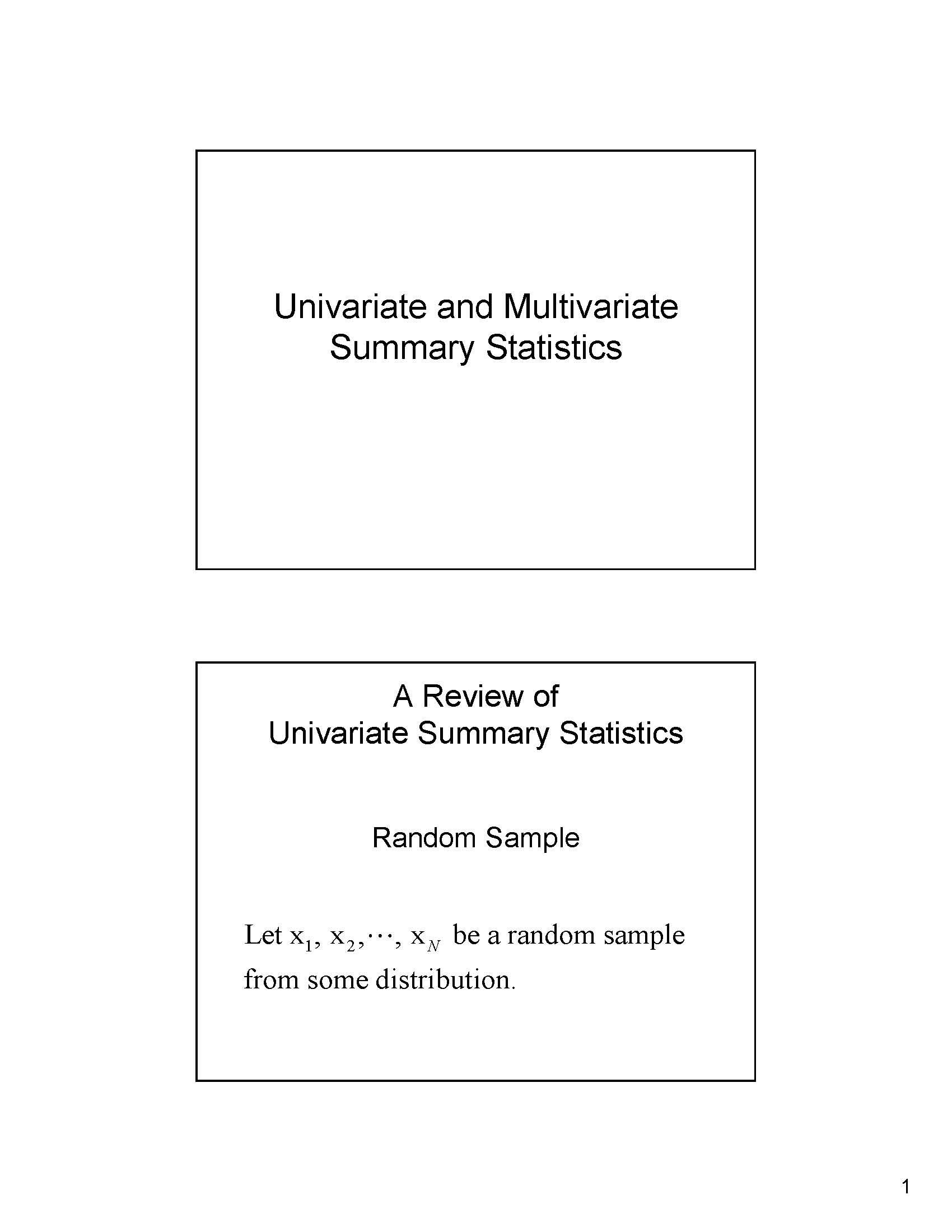 Univariate and Multivariate Summary Statistics

A Review of Univariate Summary Statistics

Random Sample

Let $x_1, x_2, \cdots, x_N$ be a random sample from some distribution.

1